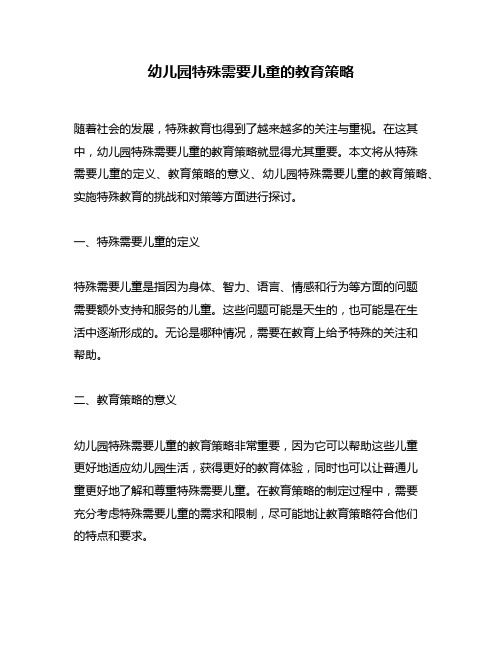 幼儿园特殊需要儿童的教育策略

随着社会的发展，特殊教育也得到了越来越多的关注与重视。在这其中，幼儿园特殊需要儿童的教育策略就显得尤其重要。本文将从特殊需要儿童的定义、教育策略的意义、幼儿园特殊需要儿童的教育策略、实施特殊教育的挑战和对策等方面进行探讨。

一、特殊需要儿童的定义

特殊需要儿童是指因为身体、智力、语言、情感和行为等方面的问题需要额外支持和服务的儿童。这些问题可能是天生的，也可能是在生活中逐渐形成的。无论是哪种情况，需要在教育上给予特殊的关注和帮助。

二、教育策略的意义

幼儿园特殊需要儿童的教育策略非常重要，因为它可以帮助这些儿童更好地适应幼儿园生活，获得更好的教育体验，同时也可以让普通儿童更好地了解和尊重特殊需要儿童。在教育策略的制定过程中，需要充分考虑特殊需要儿童的需求和限制，尽可能地让教育策略符合他们的特点和要求。